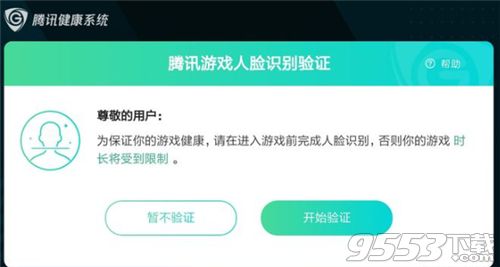 腾讯健康系统

腾讯游戏人脸识别验证

帮助

尊敬的用户：

为保证你的游戏健康，请在进入游戏前完成人脸识别，否则你的游戏 时长将受到限制 。

暂不验证

开始验证

9553下载 .com